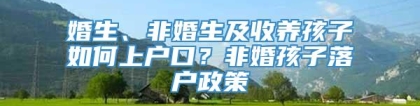 婚生、非婚生及收养孩子如何上户口？非婚孩子落户政策